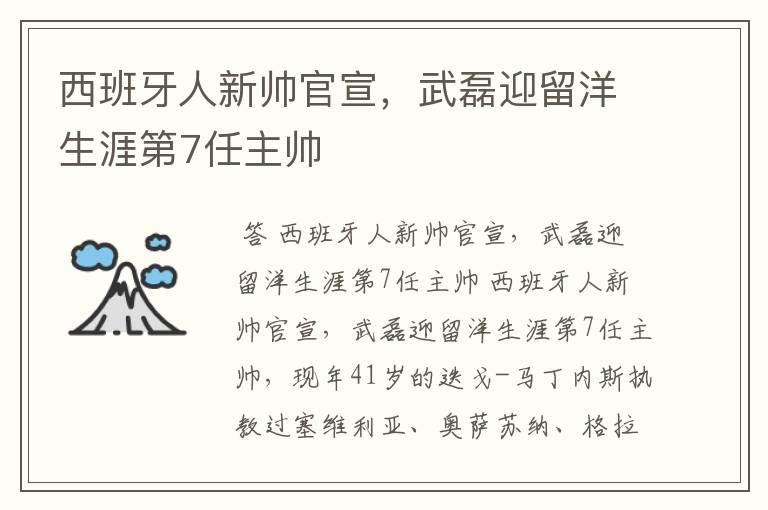 西班牙人新帅官宣，武磊迎留洋生涯第7任主帅

答 西班牙人新帅官宣，武磊迎留洋生涯第7任主帅 西班牙人新帅官宣，武磊迎留洋生涯第7任主帅，现年41岁的迭戈-马丁内斯执教过塞维利亚、奥萨苏纳、格拉